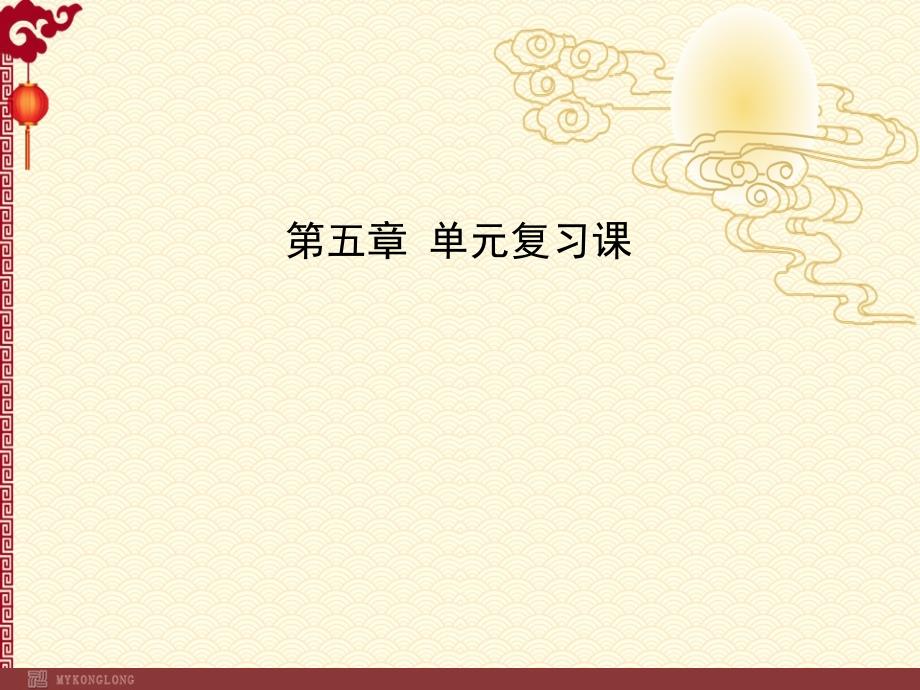 第五章 单元复习课

MYKONGLONG